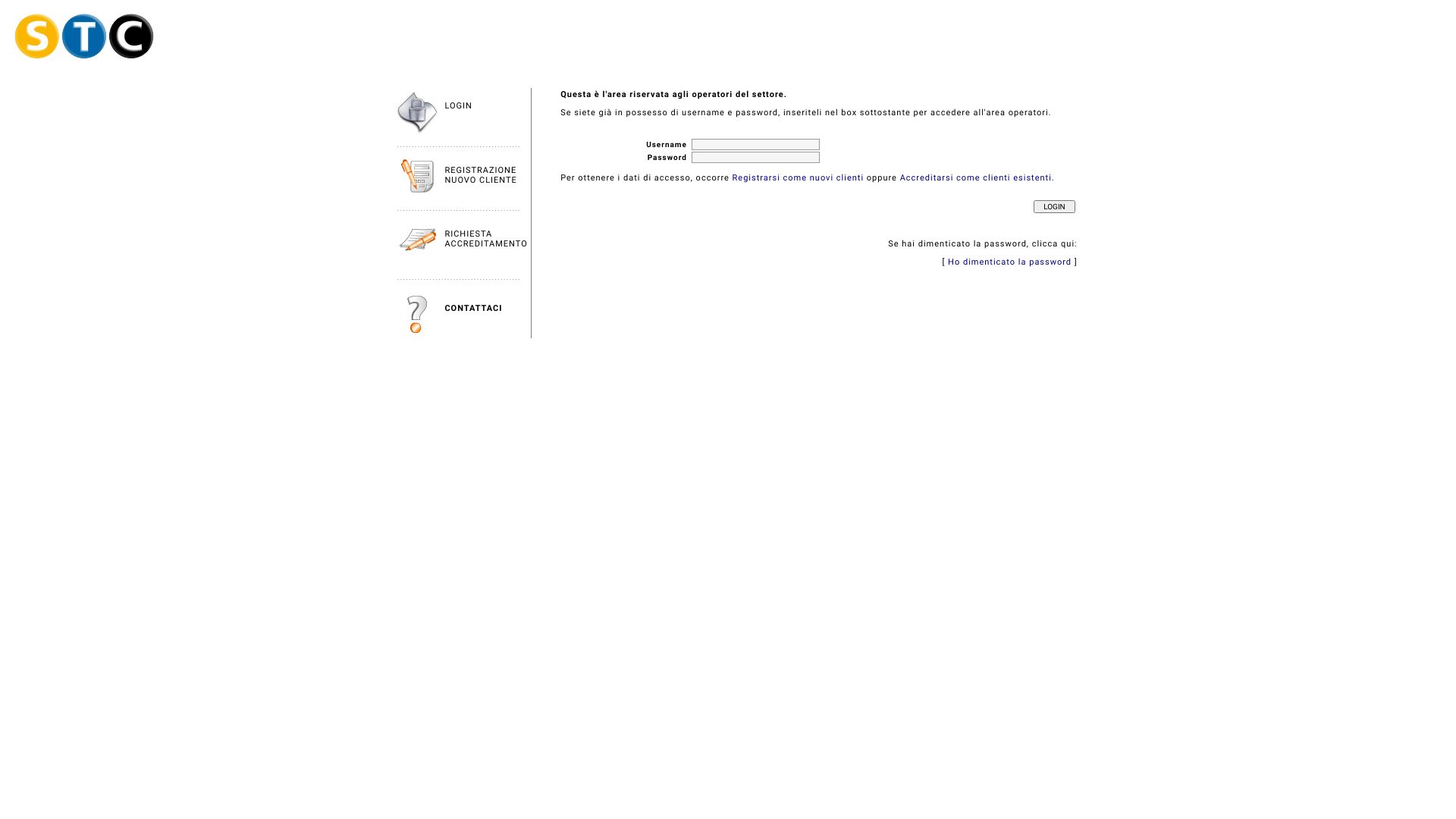 STC

LOGIN

REGISTRAZIONE NUOVO CLIENTE

RICHIESTA ACCREDITAMENTO

CONTATTACI

Questa è l'area riservata agli operatori del settore.

Se siete già in possesso di username e password, inseriteli nel box sottostante per accedere all'area operatori.

Username
Password

Per ottenere i dati di accesso, occorre Registrarsi come nuovi clienti oppure Accreditarsi come clienti esistenti.

LOGIN

Se hai dimenticato la password, clicca qui:

[ Ho dimenticato la password ]